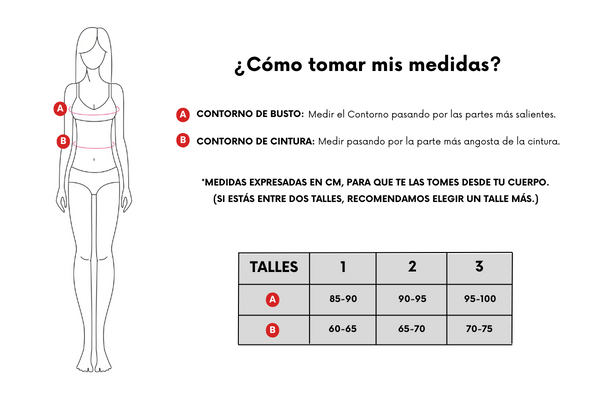 A
B

¿Cómo tomar mis medidas?

A CONTORNO DE BUSTO: Medir el Contorno pasando por las partes más salientes.

B CONTORNO DE CINTURA: Medir pasando por la parte más angosta de la cintura.

*MEDIDAS EXPRESADAS EN CM, PARA QUE TE LAS TOMES DESDE TU CUERPO.
(SI ESTÁS ENTRE DOS TALLES, RECOMENDAMOS ELEGIR UN TALLE MÁS.)

| TALLES | 1 | 2 | 3 |
|---|---|---|---|
| A | 85-90 | 90-95 | 95-100 |
| B | 60-65 | 65-70 | 70-75 |